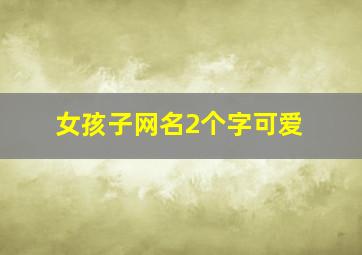 女孩子网名2个字可爱